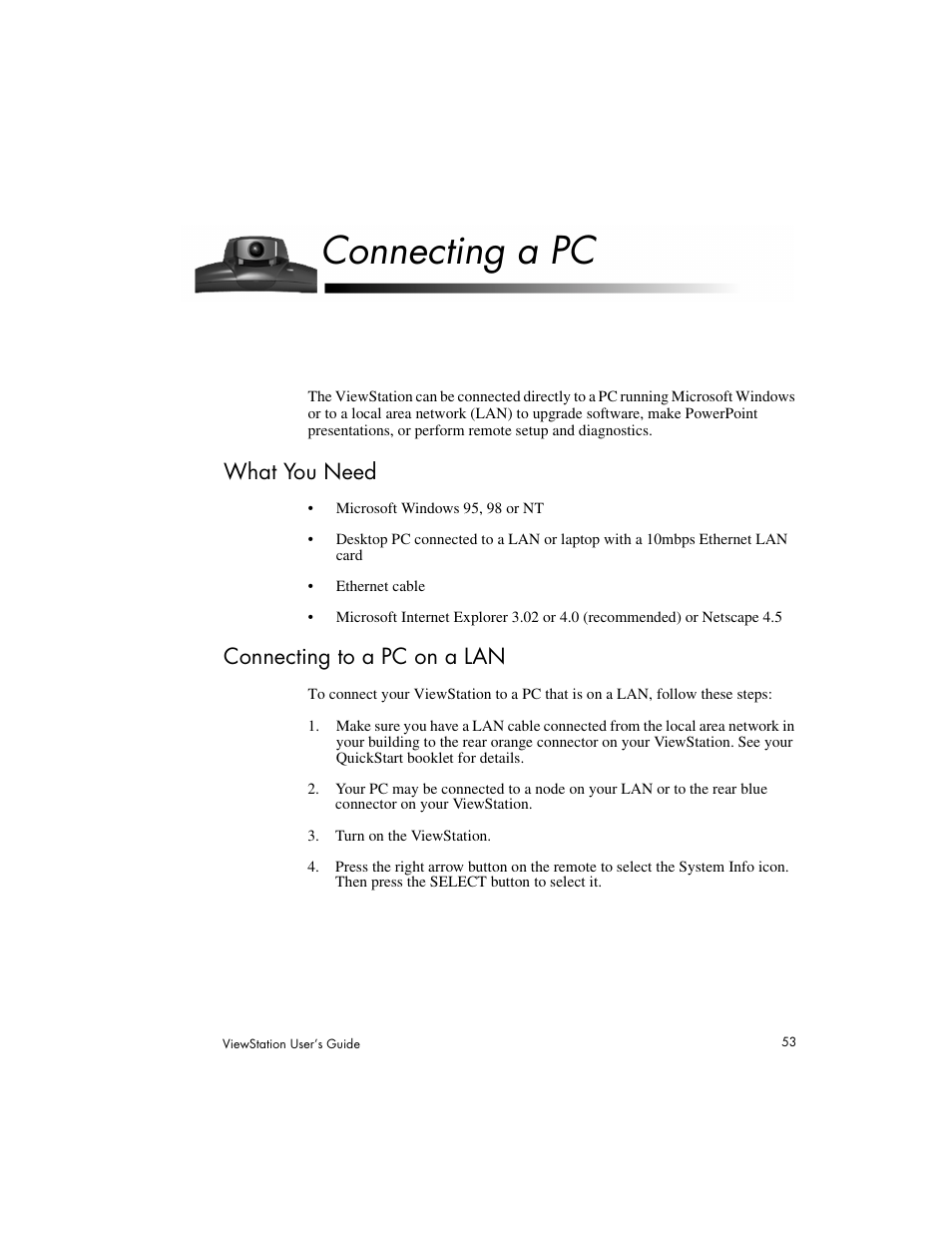 Connecting a PC

The ViewStation can be connected directly to a PC running Microsoft Windows or to a local area network (LAN) to upgrade software, make PowerPoint presentations, or perform remote setup and diagnostics.

What You Need

• Microsoft Windows 95, 98 or NT

• Desktop PC connected to a LAN or laptop with a 10mbps Ethernet LAN card

• Ethernet cable

• Microsoft Internet Explorer 3.02 or 4.0 (recommended) or Netscape 4.5

Connecting to a PC on a LAN

To connect your ViewStation to a PC that is on a LAN, follow these steps:

1. Make sure you have a LAN cable connected from the local area network in your building to the rear orange connector on your ViewStation. See your QuickStart booklet for details.

2. Your PC may be connected to a node on your LAN or to the rear blue connector on your ViewStation.

3. Turn on the ViewStation.

4. Press the right arrow button on the remote to select the System Info icon. Then press the SELECT button to select it.

ViewStation User's Guide

53